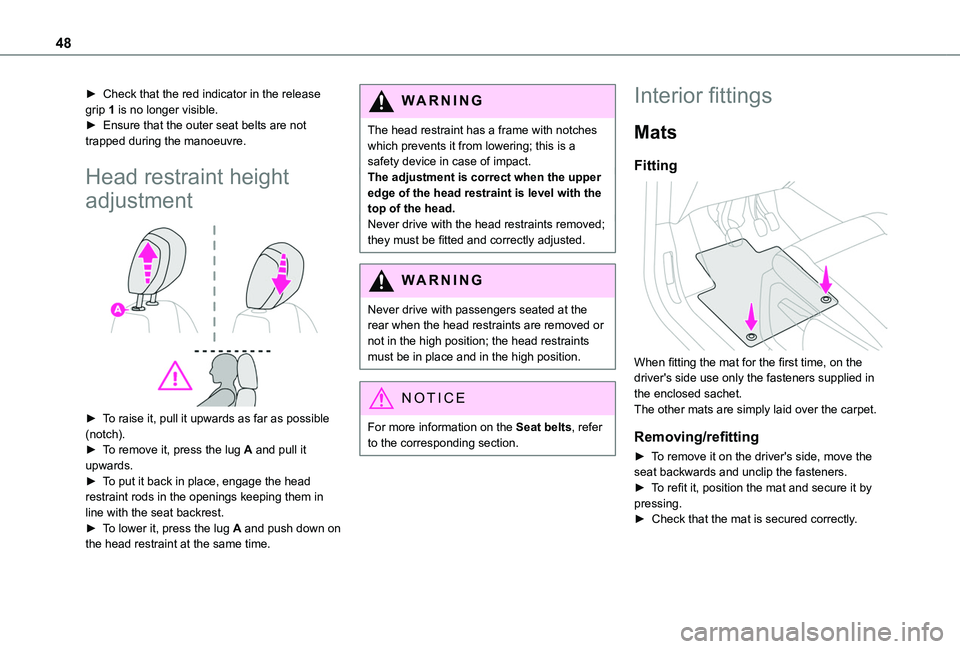 48

► Check that the red indicator in the release grip 1 is no longer visible.
► Ensure that the outer seat belts are not trapped during the manoeuvre.

Head restraint height adjustment

A

► To raise it, pull it upwards as far as possible (notch).
► To remove it, press the lug A and pull it upwards.
► To put it back in place, engage the head restraint rods in the openings keeping them in line with the seat backrest.
► To lower it, press the lug A and push down on the head restraint at the same time.

WARNING

The head restraint has a frame with notches which prevents it from lowering; this is a safety device in case of impact.
The adjustment is correct when the upper edge of the head restraint is level with the top of the head.
Never drive with the head restraints removed; they must be fitted and correctly adjusted.

WARNING

Never drive with passengers seated at the rear when the head restraints are removed or not in the high position; the head restraints must be in place and in the high position.

NOTICE

For more information on the Seat belts, refer to the corresponding section.

Interior fittings

Mats

Fitting

When fitting the mat for the first time, on the driver's side use only the fasteners supplied in the enclosed sachet.
The other mats are simply laid over the carpet.

Removing/refitting

► To remove it on the driver's side, move the seat backwards and unclip the fasteners.
► To refit it, position the mat and secure it by pressing.
► Check that the mat is secured correctly.

carmanualsonline.info